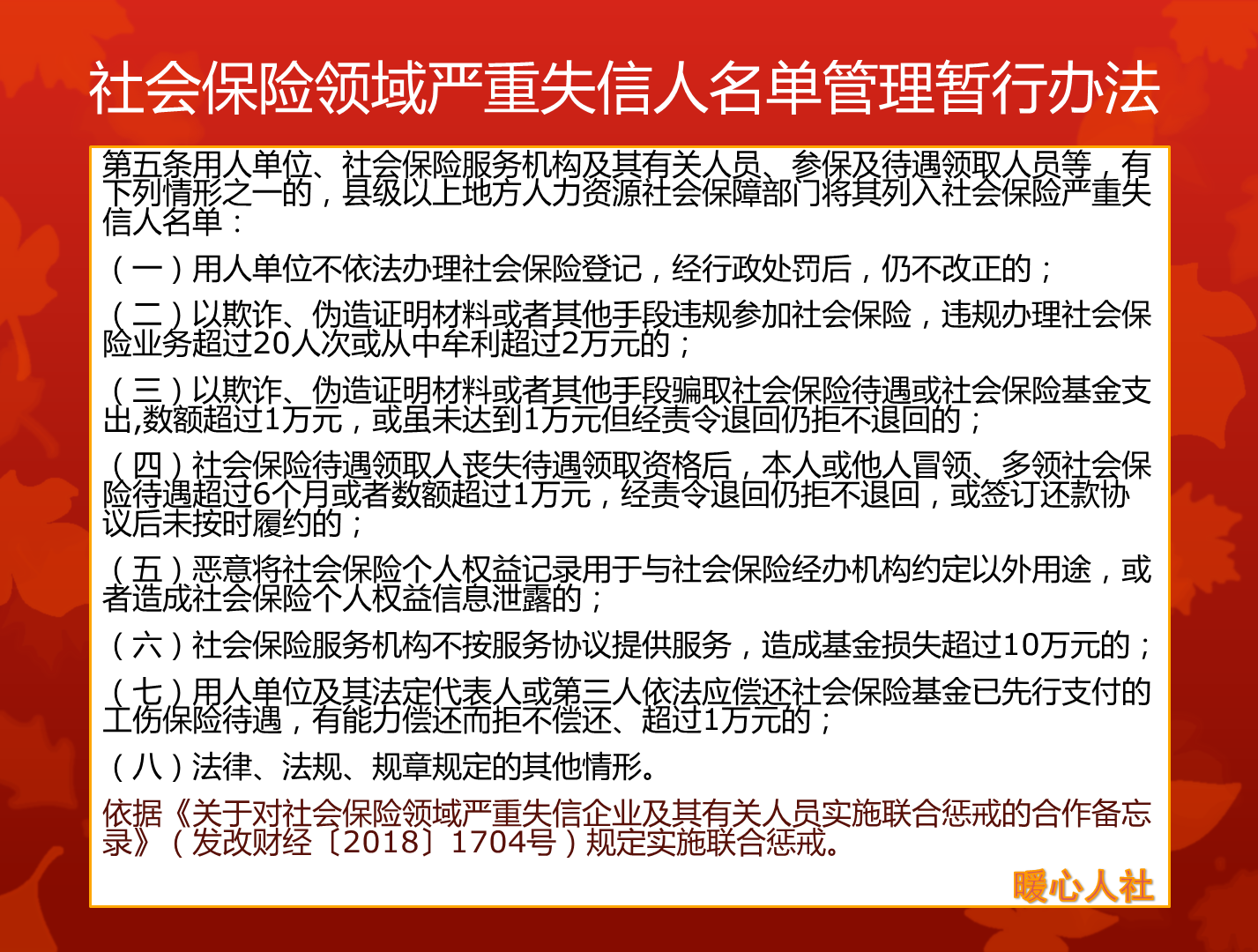 社会保险领域严重失信人名单管理暂行办法

第五条用人单位、社会保险服务机构及其有关人员、参保及待遇领取人员等，有下列情形之一的，县级以上地方人力资源社会保障部门将其列入社会保险严重失信人名单：

（一）用人单位不依法办理社会保险登记，经行政处罚后，仍不改正的；

（二）以欺诈、伪造证明材料或者其他手段违规参加社会保险，违规办理社会保险业务超过20人次或从中牟利超过2万元的；

（三）以欺诈、伪造证明材料或者其他手段骗取社会保险待遇或社会保险基金支出,数额超过1万元，或虽未达到1万元但经责令退回仍拒不退回的；

（四）社会保险待遇领取人丧失待遇领取资格后，本人或他人冒领、多领社会保险待遇超过6个月或者数额超过1万元，经责令退回仍拒不退回，或签订还款协议后未按时履约的；

（五）恶意将社会保险个人权益记录用于与社会保险经办机构约定以外用途，或者造成社会保险个人权益信息泄露的；

（六）社会保险服务机构不按服务协议提供服务，造成基金损失超过10万元的；

（七）用人单位及其法定代表人或第三人依法应偿还社会保险基金已先行支付的工伤保险待遇，有能力偿还而拒不偿还、超过1万元的；

（八）法律、法规、规章规定的其他情形。

依据《关于对社会保险领域严重失信企业及其有关人员实施联合惩戒的合作备忘录》（发改财经〔2018〕1704号）规定实施联合惩戒。

暖心人社